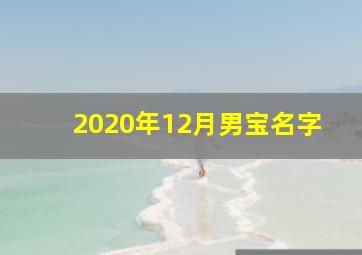 2020年12月男宝名字